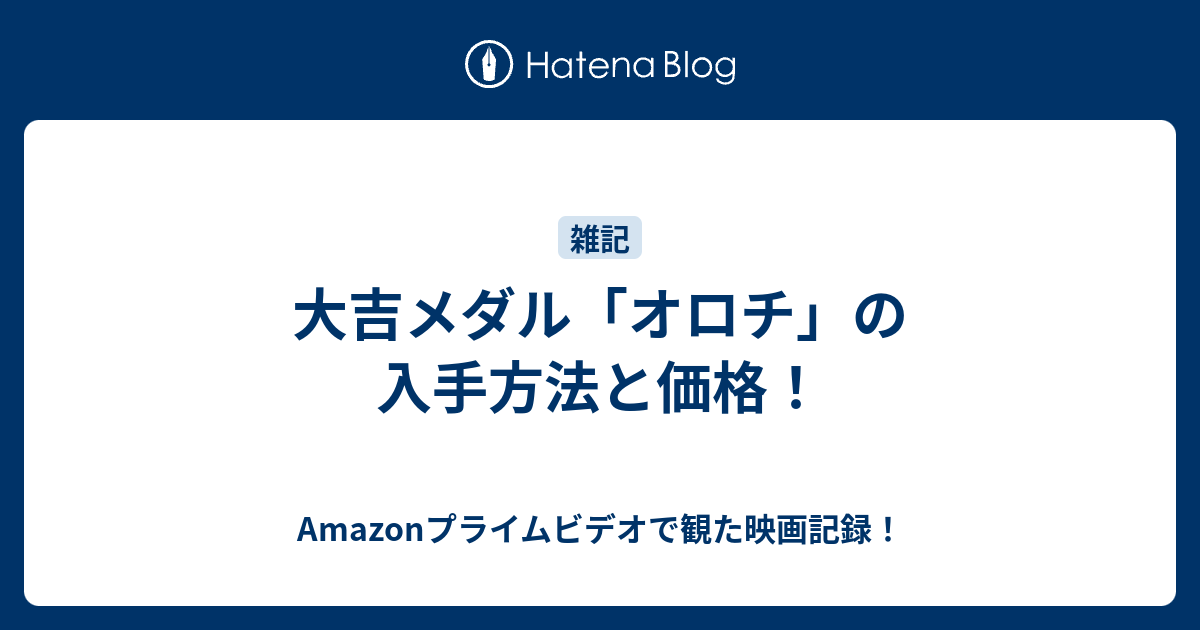 Hatena Blog

雑記

大吉メダル「オロチ」の入手方法と価格！

Amazonプライムビデオで観た映画記録！